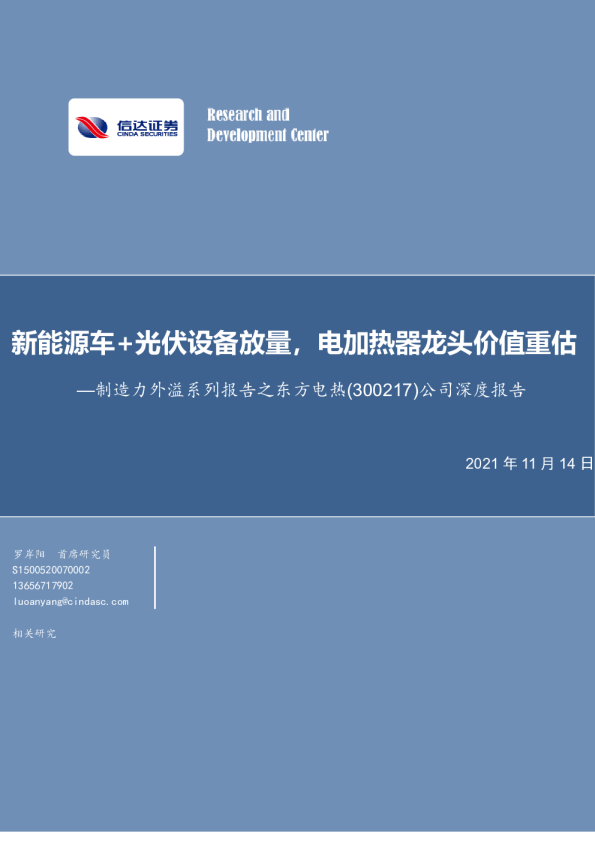 信达证券
CINDA SECURITIES

Research and
Development Center

新能源车+光伏设备放量，电加热器龙头价值重估

—制造力外溢系列报告之东方电热(300217)公司深度报告

2021年11月14日

罗岸阳 首席研究员
S1500520070002
13656717902
luoanyang@cindasc.com

相关研究